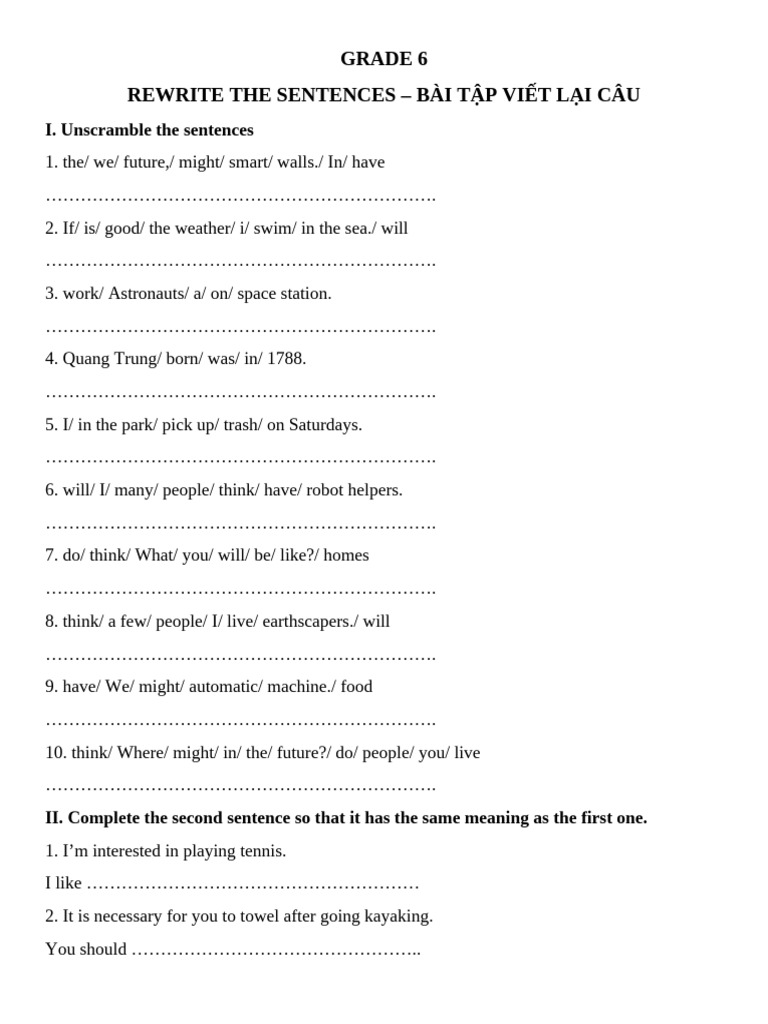 GRADE 6

REWRITE THE SENTENCES – BÀI TẬP VIẾT LẠI CÂU

I. Unscramble the sentences

1. the/ we/ future,/ might/ smart/ walls./ In/ have

____

2. If/ is/ good/ the weather/ i/ swim/ in the sea./ will

____

3. work/ Astronauts/ a/ on/ space station.

____

4. Quang Trung/ born/ was/ in/ 1788.

____

5. I/ in the park/ pick up/ trash/ on Saturdays.

____

6. will/ I/ many/ people/ think/ have/ robot helpers.

____

7. do/ think/ What/ you/ will/ be/ like?/ homes

____

8. think/ a few/ people/ I/ live/ earthscapers./ will

____

9. have/ We/ might/ automatic/ machine./ food

____

10. think/ Where/ might/ in/ the/ future?/ do/ people/ you/ live

____

II. Complete the second sentence so that it has the same meaning as the first one.

1. I'm interested in playing tennis.

I like ____

2. It is necessary for you to towel after going kayaking.

You should ____